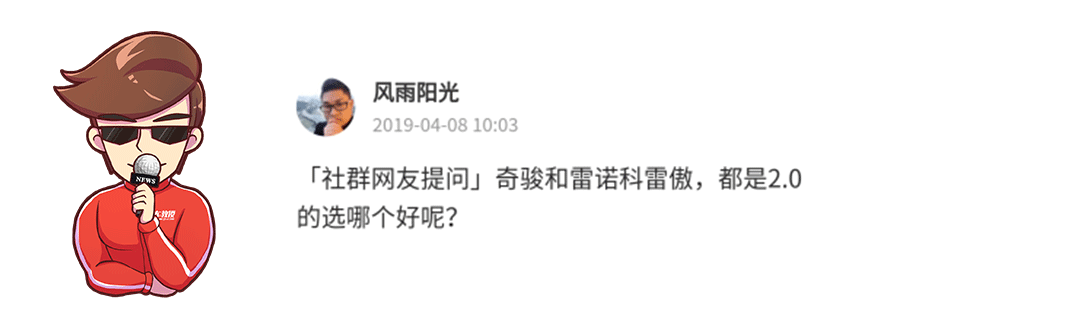 NEWS

风雨阳光
2019-04-08 10:03

「社群网友提问」奇骏和雷诺科雷傲，都是2.0的选哪个好呢？